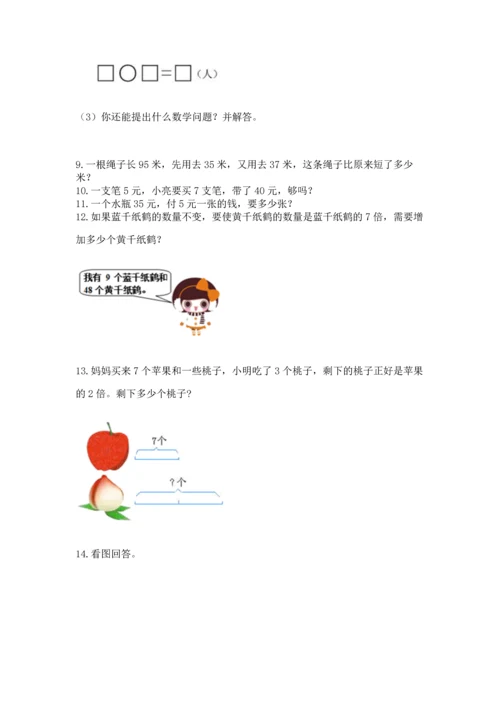 □○□=□（人）

（3）你还能提出什么数学问题？并解答。

9. 一根绳子长 95 米，先用去 35 米，又用去 37 米，这条绳子比原来短了多少米？
10. 一支笔 5 元，小亮要买 7 支笔，带了 40 元，够吗？
11. 一个水瓶 35 元，付 5 元一张的钱，要多少张？
12. 如果蓝千纸鹤的数量不变，要使黄千纸鹤的数量是蓝千纸鹤的 7 倍，需要增加多少个黄千纸鹤？

我有 9 个蓝千纸鹤和 48 个黄千纸鹤。

13. 妈妈买来 7 个苹果和一些桃子，小明吃了 3 个桃子，剩下的桃子正好是苹果的 2 倍。剩下多少个桃子？

7个

？个

14. 看图回答。